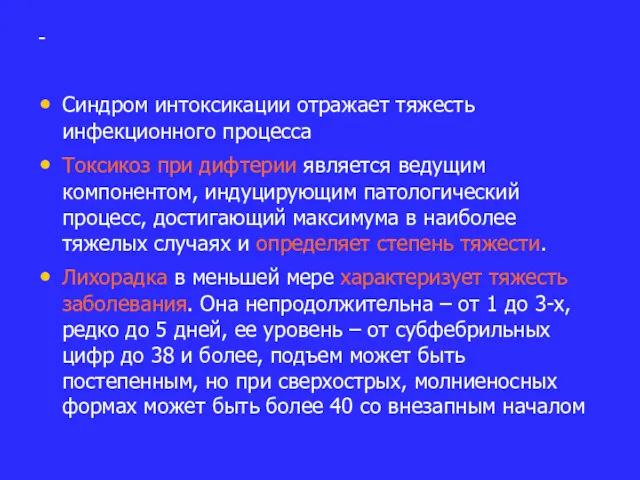 -

• Синдром интоксикации отражает тяжесть инфекционного процесса

• Токсикоз при дифтерии является ведущим компонентом, индуцирующим патологический процесс, достигающий максимума в наиболее тяжелых случаях и определяет степень тяжести.

• Лихорадка в меньшей мере характеризует тяжесть заболевания. Она непродолжительна – от 1 до 3-х, редко до 5 дней, ее уровень – от субфебрильных цифр до 38 и более, подъем может быть постепенным, но при сверхострых, молниеносных формах может быть более 40 со внезапным началом